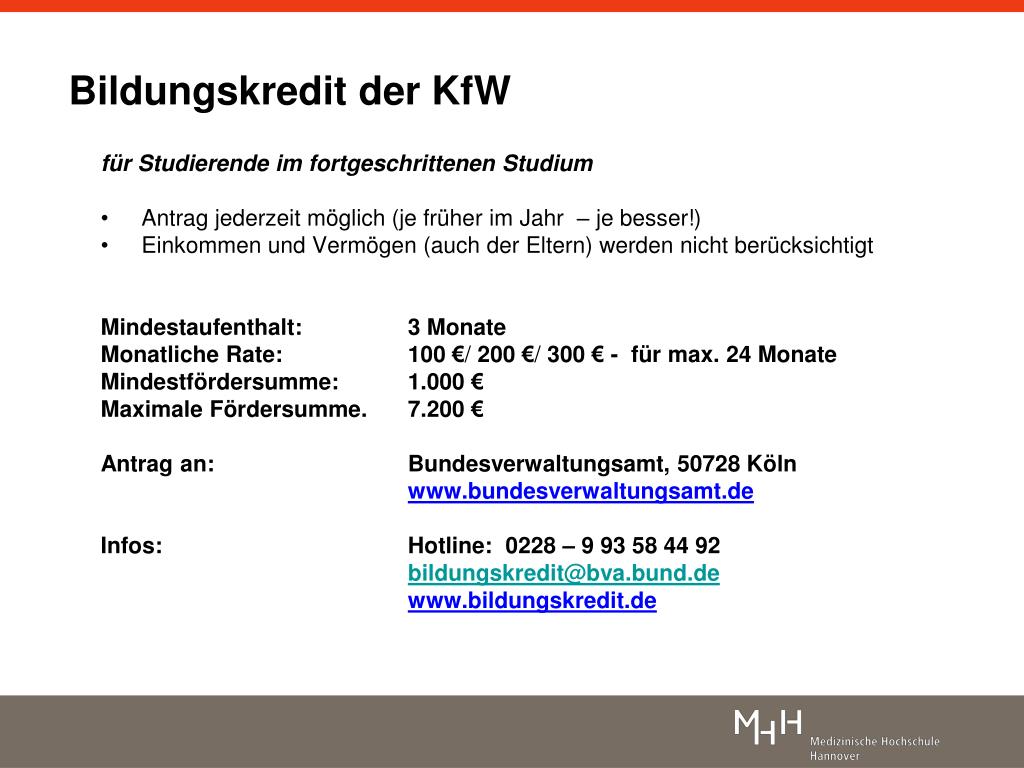 Bildungskredit der KfW

für Studierende im fortgeschrittenen Studium

• Antrag jederzeit möglich (je früher im Jahr – je besser!)
• Einkommen und Vermögen (auch der Eltern) werden nicht berücksichtigt

Mindestaufenthalt: 3 Monate
Monatliche Rate: 100 €/ 200 €/ 300 € - für max. 24 Monate
Mindestfördersumme: 1.000 €
Maximale Fördersumme. 7.200 €

Antrag an: Bundesverwaltungsamt, 50728 Köln
www.bundesverwaltungsamt.de

Infos: Hotline: 0228 – 9 93 58 44 92
bildungskredit@bva.bund.de
www.bildungskredit.de

MHH Medizinische Hochschule Hannover